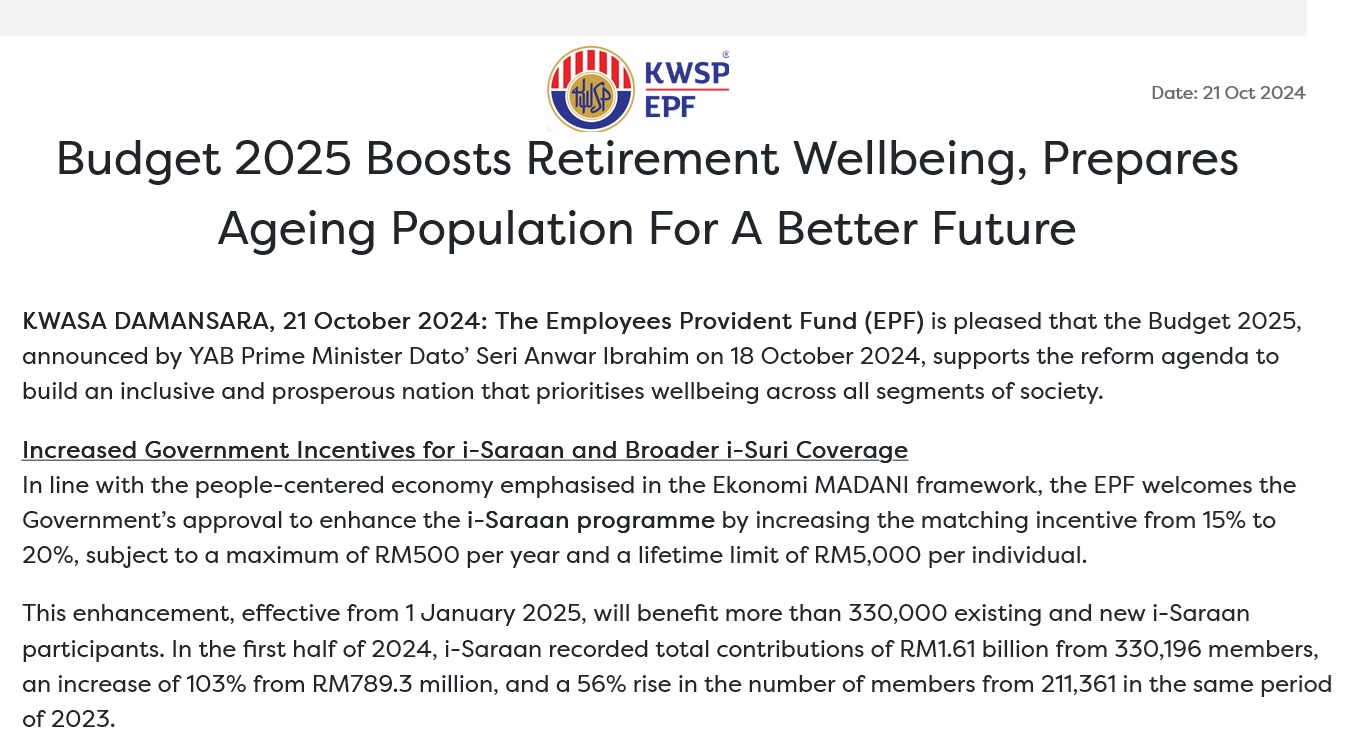 KWSP
EPF

Date: 21 Oct 2024

Budget 2025 Boosts Retirement Wellbeing, Prepares Ageing Population For A Better Future

KWASA DAMANSARA, 21 October 2024: The Employees Provident Fund (EPF) is pleased that the Budget 2025, announced by YAB Prime Minister Dato' Seri Anwar Ibrahim on 18 October 2024, supports the reform agenda to build an inclusive and prosperous nation that prioritises wellbeing across all segments of society.

Increased Government Incentives for i-Saraan and Broader i-Suri Coverage
In line with the people-centered economy emphasised in the Ekonomi MADANI framework, the EPF welcomes the Government's approval to enhance the i-Saraan programme by increasing the matching incentive from 15% to 20%, subject to a maximum of RM500 per year and a lifetime limit of RM5,000 per individual.

This enhancement, effective from 1 January 2025, will benefit more than 330,000 existing and new i-Saraan participants. In the first half of 2024, i-Saraan recorded total contributions of RM1.61 billion from 330,196 members, an increase of 103% from RM789.3 million, and a 56% rise in the number of members from 211,361 in the same period of 2023.